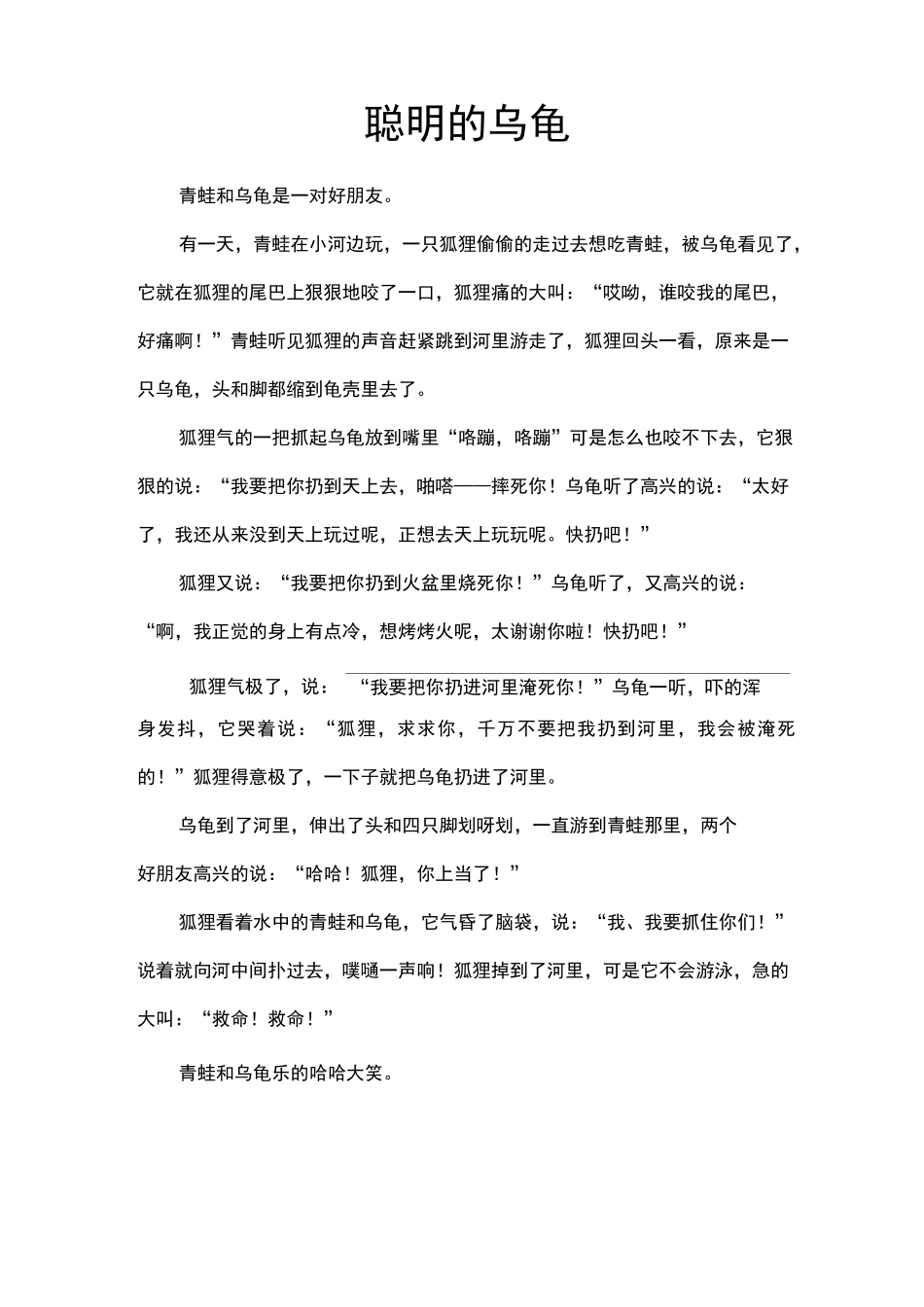 聪明的乌龟

青蛙和乌龟是一对好朋友。

有一天，青蛙在小河边玩，一只狐狸偷偷的走过去想吃青蛙，被乌龟看见了，它就在狐狸的尾巴上狠狠地咬了一口，狐狸痛的大叫：“哎呦，谁咬我的尾巴，好痛啊！”青蛙听见狐狸的声音赶紧跳到河里游走了，狐狸回头一看，原来是一只乌龟，头和脚都缩到龟壳里去了。

狐狸气的一把抓起乌龟放到嘴里“咯蹦，咯蹦”可是怎么也咬不下去，它狠狠的说：“我要把你扔到天上去，啪嗒——摔死你！乌龟听了高兴的说：“太好了，我还从来没到天上玩过呢，正想去天上玩玩呢。快扔吧！”

狐狸又说：“我要把你扔到火盆里烧死你！”乌龟听了，又高兴的说：“啊，我正觉的身上有点冷，想烤烤火呢，太谢谢你啦！快扔吧！”

狐狸气极了，说：“我要把你扔进河里淹死你！”乌龟一听，吓的浑身发抖，它哭着说：“狐狸，求求你，千万不要把我扔到河里，我会被淹死的！”狐狸得意极了，一下子就把乌龟扔进了河里。

乌龟到了河里，伸出了头和四只脚划呀划，一直游到青蛙那里，两个好朋友高兴的说：“哈哈！狐狸，你上当了！”

狐狸看着水中的青蛙和乌龟，它气昏了脑袋，说：“我、我要抓住你们！”说着就向河中间扑过去，噗嗵一声响！狐狸掉到了河里，可是它不会游泳，急的大叫：“救命！救命！”

青蛙和乌龟乐的哈哈大笑。